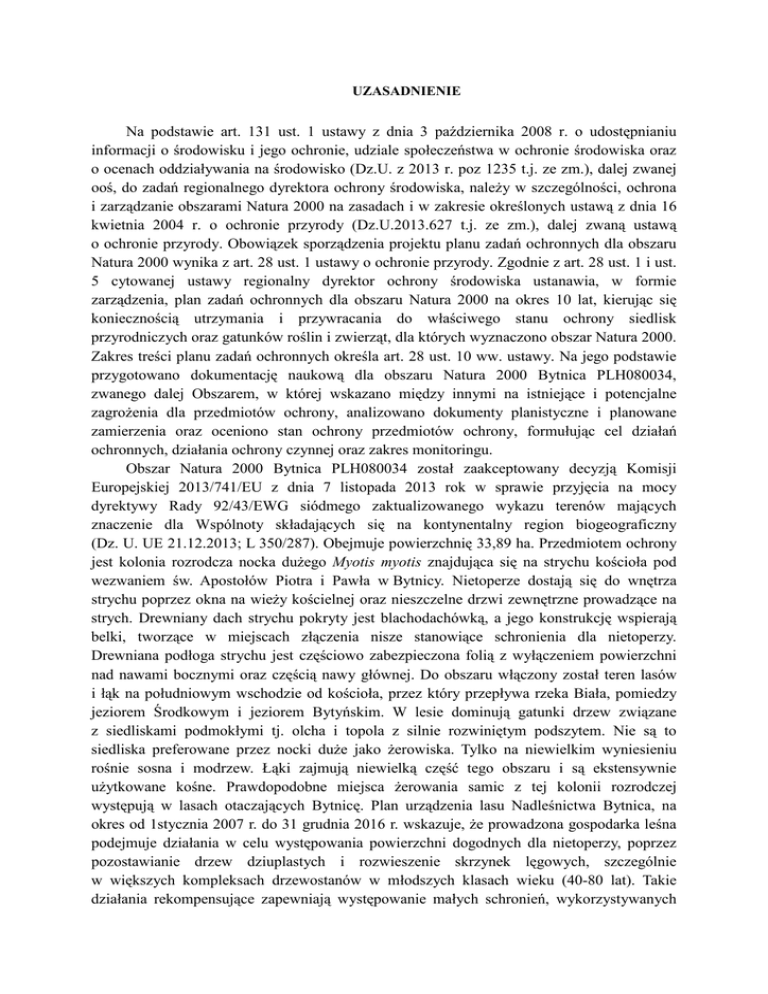 UZASADNIENIE

Na podstawie art. 131 ust. 1 ustawy z dnia 3 października 2008 r. o udostępnianiu informacji o środowisku i jego ochronie, udziale społeczeństwa w ochronie środowiska oraz o ocenach oddziaływania na środowisko (Dz.U. z 2013 r. poz 1235 t.j. ze zm.), dalej zwanej ooś, do zadań regionalnego dyrektora ochrony środowiska, należy w szczególności, ochrona i zarządzanie obszarami Natura 2000 na zasadach i w zakresie określonych ustawą z dnia 16 kwietnia 2004 r. o ochronie przyrody (Dz.U.2013.627 t.j. ze zm.), dalej zwaną ustawą o ochronie przyrody. Obowiązek sporządzenia projektu planu zadań ochronnych dla obszaru Natura 2000 wynika z art. 28 ust. 1 ustawy o ochronie przyrody. Zgodnie z art. 28 ust. 1 i ust. 5 cytowanej ustawy regionalny dyrektor ochrony środowiska ustanawia, w formie zarządzenia, plan zadań ochronnych dla obszaru Natura 2000 na okres 10 lat, kierując się koniecznością utrzymania i przywracania do właściwego stanu ochrony siedlisk przyrodniczych oraz gatunków roślin i zwierząt, dla których wyznaczono obszar Natura 2000. Zakres treści planu zadań ochronnych określa art. 28 ust. 10 ww. ustawy. Na jego podstawie przygotowano dokumentację naukową dla obszaru Natura 2000 Bytnica PLH080034, zwanego dalej Obszarem, w której wskazano między innymi na istniejące i potencjalne zagrożenia dla przedmiotów ochrony, analizowano dokumenty planistyczne i planowane zamierzenia oraz oceniono stan ochrony przedmiotów ochrony, formułując cel działań ochronnych, działania ochrony czynnej oraz zakres monitoringu.

Obszar Natura 2000 Bytnica PLH080034 został zaakceptowany decyzją Komisji Europejskiej 2013/741/EU z dnia 7 listopada 2013 rok w sprawie przyjęcia na mocy dyrektywy Rady 92/43/EWG siódmego zaktualizowanego wykazu terenów mających znaczenie dla Wspólnoty składających się na kontynentalny region biogeograficzny (Dz. U. UE 21.12.2013; L 350/287). Obejmuje powierzchnię 33,89 ha. Przedmiotem ochrony jest kolonia rozrodcza nocka dużego Myotis myotis znajdująca się na strychu kościoła pod wezwaniem św. Apostołów Piotra i Pawła w Bytnicy. Nietoperze dostają się do wnętrza strychu poprzez okna na wieży kościelnej oraz nieszczelne drzwi zewnętrzne prowadzące na strych. Drewniany dach strychu pokryty jest blachodachówką, a jego konstrukcję wspierają belki, tworzące w miejscach złączenia nisze stanowiące schronienia dla nietoperzy. Drewniana podłoga strychu jest częściowo zabezpieczona folią z wyłączeniem powierzchni nad nawami bocznymi oraz częścią nawy głównej. Do obszaru włączony został teren lasów i łąk na południowym wschodzie od kościoła, przez który przepływa rzeka Biała, pomiedzy jeziorem Środkowym i jeziorem Bytyńskim. W lesie dominują gatunki drzew związane z siedliskami podmokłymi tj. olcha i topola z silnie rozwiniętym podszytem. Nie są to siedliska preferowane przez nocki duże jako żerowiska. Tylko na niewielkim wyniesieniu rośnie sosna i modrzew. Łąki zajmują niewielką część tego obszaru i są ekstensywnie użytkowane kośne. Prawdopodobne miejsca żerowania samic z tej kolonii rozrodczej występują w lasach otaczających Bytnicę. Plan urządzenia lasu Nadleśnictwa Bytnica, na okres od 1stycznia 2007 r. do 31 grudnia 2016 r. wskazuje, że prowadzona gospodarka leśna podejmuje działania w celu występowania powierzchni dogodnych dla nietoperzy, poprzez pozostawianie drzew dziuplastych i rozwieszenie skrzynek lęgowych, szczególnie w większych kompleksach drzewostanów w młodszych klasach wieku (40-80 lat). Takie działania rekompensujące zapewniają występowanie małych schronień, wykorzystywanych